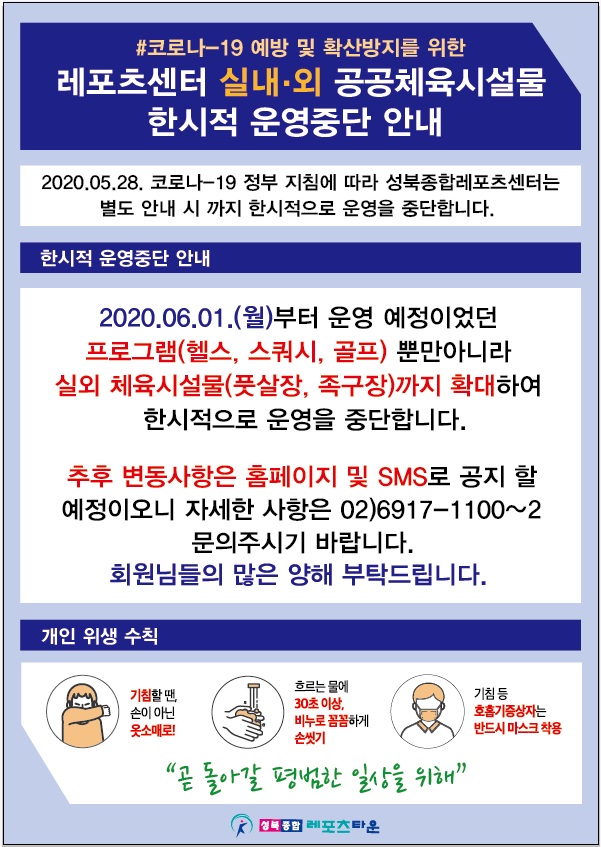 #코로나-19 예방 및 확산방지를 위한
레포츠센터 실내·외 공공체육시설물
한시적 운영중단 안내

2020.05.28. 코로나-19 정부 지침에 따라 성북종합레포츠센터는 별도 안내 시 까지 한시적으로 운영을 중단합니다.

한시적 운영중단 안내

2020.06.01.(월)부터 운영 예정이었던 프로그램(헬스, 스쿼시, 골프) 뿐만아니라 실외 체육시설물(풋살장, 족구장)까지 확대하여 한시적으로 운영을 중단합니다.

추후 변동사항은 홈페이지 및 SMS로 공지 할 예정이오니 자세한 사항은 02)6917-1100~2 문의주시기 바랍니다.
회원님들의 많은 양해 부탁드립니다.

개인 위생 수칙

기침할 땐, 손이 아닌 옷소매로!

흐르는 물에 30초 이상, 비누로 꼼꼼하게 손씻기

기침 등 호흡기증상자는 반드시 마스크 착용

"곧 돌아갈 평범한 일상을 위해"

성북종합 레포츠타운